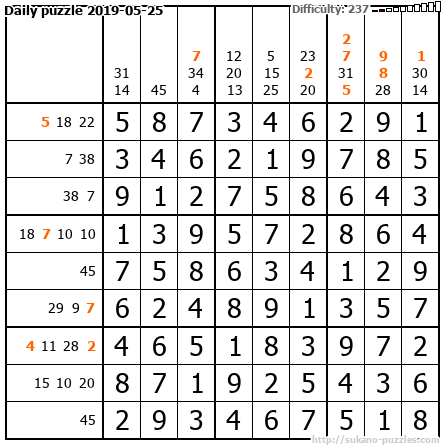 Daily puzzle 2019-05-25

Difficulty: 237

|  | 31 14 | 45 | 7 34 4 | 12 20 13 | 5 15 25 | 23 2 20 | 2 7 31 5 | 9 8 28 | 1 30 14 |
|---|---|---|---|---|---|---|---|---|---|
| 5 18 22 | 5 | 8 | 7 | 3 | 4 | 6 | 2 | 9 | 1 |
| 7 38 | 3 | 4 | 6 | 2 | 1 | 9 | 7 | 8 | 5 |
| 38 7 | 9 | 1 | 2 | 7 | 5 | 8 | 6 | 4 | 3 |
| 18 7 10 10 | 1 | 3 | 9 | 5 | 7 | 2 | 8 | 6 | 4 |
| 45 | 7 | 5 | 8 | 6 | 3 | 4 | 1 | 2 | 9 |
| 29 9 7 | 6 | 2 | 4 | 8 | 9 | 1 | 3 | 5 | 7 |
| 4 11 28 2 | 4 | 6 | 5 | 1 | 8 | 3 | 9 | 7 | 2 |
| 15 10 20 | 8 | 7 | 1 | 9 | 2 | 5 | 4 | 3 | 6 |
| 45 | 2 | 9 | 3 | 4 | 6 | 7 | 5 | 1 | 8 |

http://sukano-puzzles.com